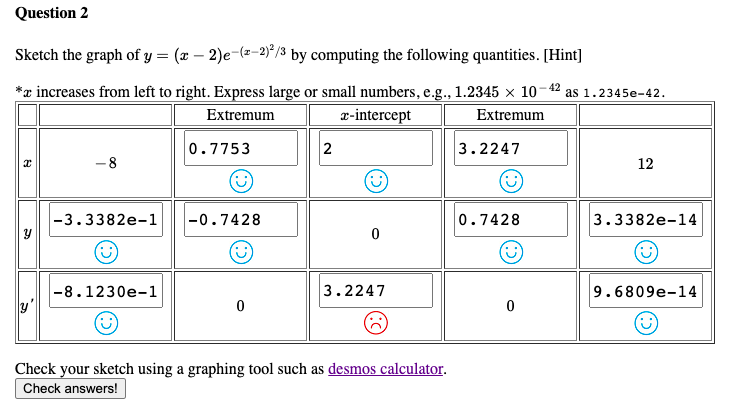 **Question 2**

Sketch the graph of $y = (x-2)e^{-(x-2)^2/3}$ by computing the following quantities. [Hint]

*$x$ increases from left to right. Express large or small numbers, e.g., $1.2345 \times 10^{-42}$ as 1.2345e-42.

| | | Extremum | $x$-intercept | Extremum | |
|---|---|---|---|---|---|
| $x$ | $-8$ | 0.7753 | 2 | 3.2247 | 12 |
| $y$ | -3.3382e-1 | -0.7428 | 0 | 0.7428 | 3.3382e-14 |
| $y'$ | -8.1230e-1 | 0 | 3.2247 | 0 | 9.6809e-14 |

Check your sketch using a graphing tool such as desmos calculator.

Check answers!